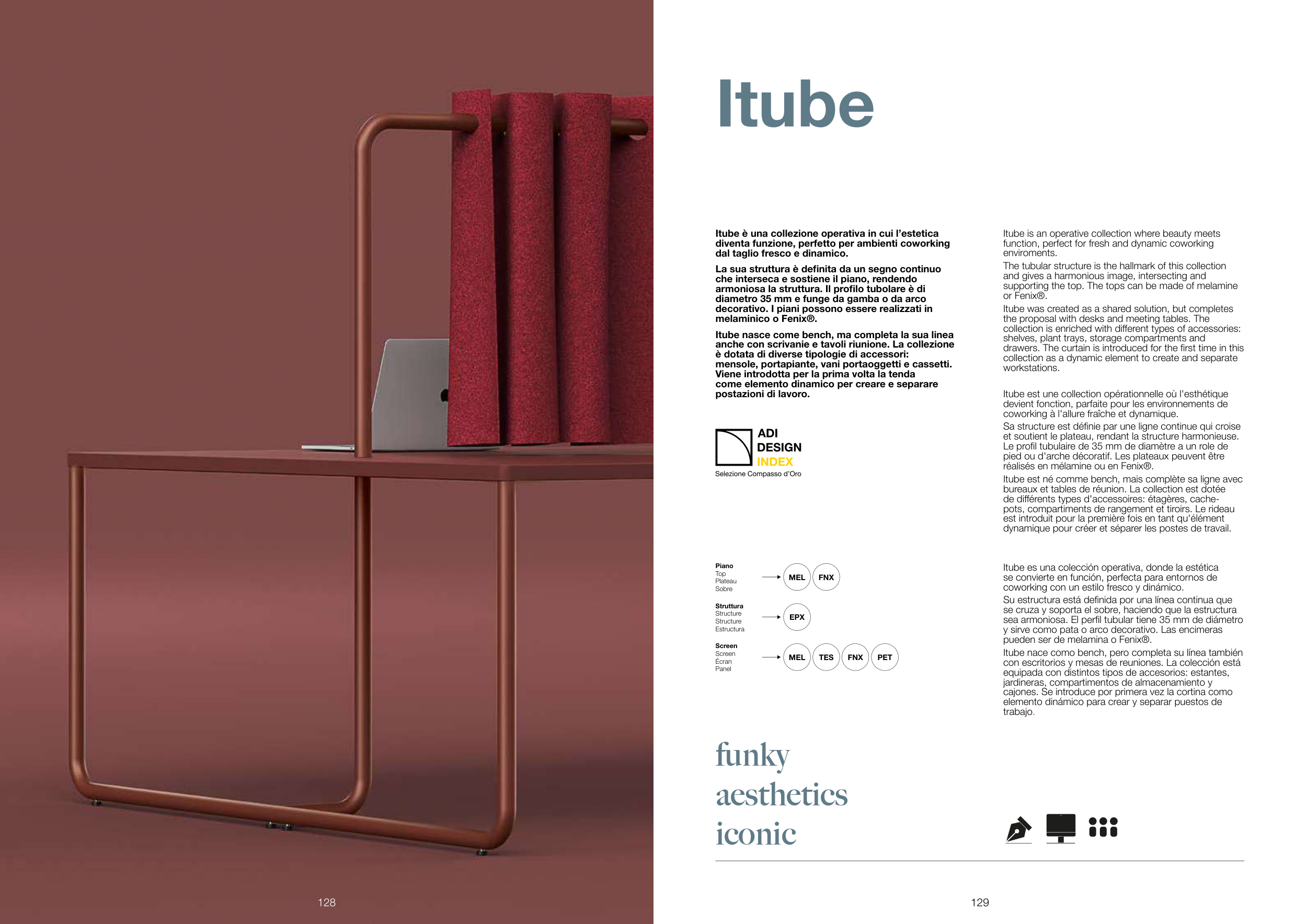 Itube

Itube è una collezione operativa in cui l'estetica diventa funzione, perfetto per ambienti coworking dal taglio fresco e dinamico.

La sua struttura è definita da un segno continuo che interseca e sostiene il piano, rendendo armoniosa la struttura. Il profilo tubolare è di diametro 35 mm e funge da gamba o da arco decorativo. I piani possono essere realizzati in melaminico o Fenix®.

Itube nasce come bench, ma completa la sua linea anche con scrivanie e tavoli riunione. La collezione è dotata di diverse tipologie di accessori: mensole, portapiante, vani portaoggetti e cassetti. Viene introdotta per la prima volta la tenda come elemento dinamico per creare e separare postazioni di lavoro.

ADI
DESIGN
INDEX
Selezione Compasso d'Oro

Piano
Top
Plateau
Sobre
MEL FNX

Struttura
Structure
Structure
Estructura
EPX

Screen
Screen
Écran
Panel
MEL TES FNX PET

funky
aesthetics
iconic

Itube is an operative collection where beauty meets function, perfect for fresh and dynamic coworking enviroments.

The tubular structure is the hallmark of this collection and gives a harmonious image, intersecting and supporting the top. The tops can be made of melamine or Fenix®.

Itube was created as a shared solution, but completes the proposal with desks and meeting tables. The collection is enriched with different types of accessories: shelves, plant trays, storage compartments and drawers. The curtain is introduced for the first time in this collection as a dynamic element to create and separate workstations.

Itube est une collection opérationnelle où l'esthétique devient fonction, parfaite pour les environnements de coworking à l'allure fraîche et dynamique.

Sa structure est définie par une ligne continue qui croise et soutient le plateau, rendant la structure harmonieuse. Le profil tubulaire de 35 mm de diamètre a un role de pied ou d'arche décoratif. Les plateaux peuvent être réalisés en mélamine ou en Fenix®.

Itube est né comme bench, mais complète sa ligne avec bureaux et tables de réunion. La collection est dotée de différents types d'accessoires: étagères, cache-pots, compartiments de rangement et tiroirs. Le rideau est introduit pour la première fois en tant qu'élément dynamique pour créer et séparer les postes de travail.

Itube es una colección operativa, donde la estética se convierte en función, perfecta para entornos de coworking con un estilo fresco y dinámico.

Su estructura está definida por una línea continua que se cruza y soporta el sobre, haciendo que la estructura sea armoniosa. El perfil tubular tiene 35 mm de diámetro y sirve como pata o arco decorativo. Las encimeras pueden ser de melamina o Fenix®.

Itube nace como bench, pero completa su línea también con escritorios y mesas de reuniones. La colección está equipada con distintos tipos de accesorios: estantes, jardineras, compartimentos de almacenamiento y cajones. Se introduce por primera vez la cortina como elemento dinámico para crear y separar puestos de trabajo.

128

129